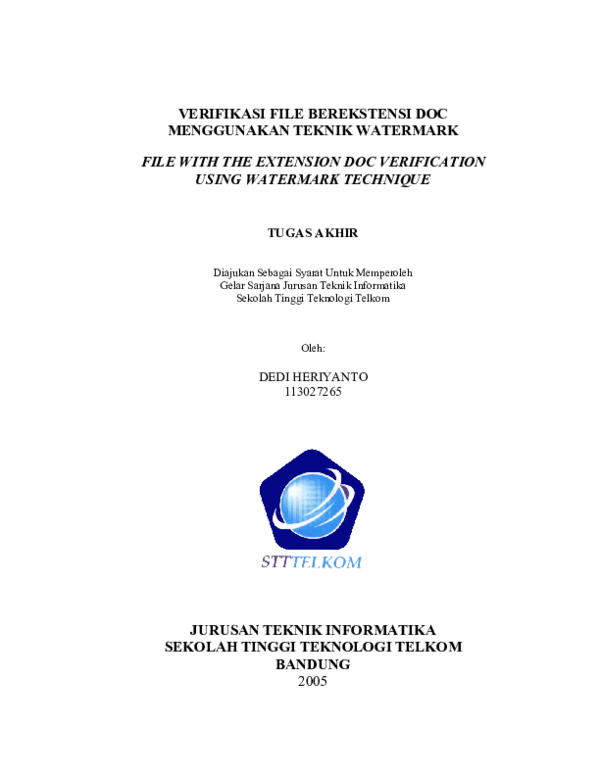 VERIFIKASI FILE BEREKSTENSI DOC
MENGGUNAKAN TEKNIK WATERMARK

FILE WITH THE EXTENSION DOC VERIFICATION
USING WATERMARK TECHNIQUE

TUGAS AKHIR

Diajukan Sebagai Syarat Untuk Memperoleh
Gelar Sarjana Jurusan Teknik Informatika
Sekolah Tinggi Teknologi Telkom

Oleh:

DEDI HERIYANTO
113027265

STTTELKOM

JURUSAN TEKNIK INFORMATIKA
SEKOLAH TINGGI TEKNOLOGI TELKOM
BANDUNG
2005